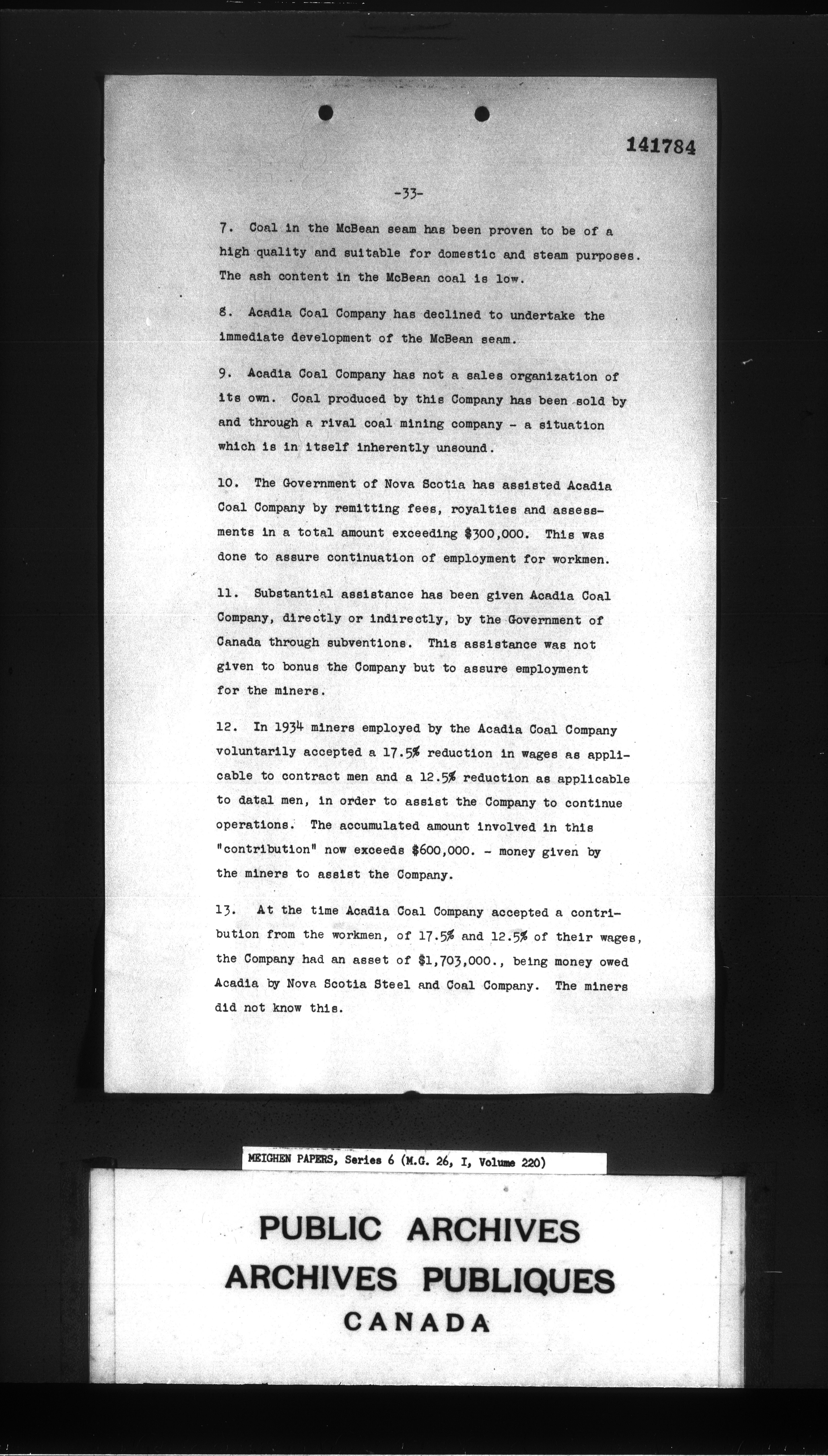 141784

-33-

7. Coal in the McBean seam has been proven to be of a high quality and suitable for domestic and steam purposes. The ash content in the McBean coal is low.

8. Acadia Coal Company has declined to undertake the immediate development of the McBean seam.

9. Acadia Coal Company has not a sales organization of its own. Coal produced by this Company has been sold by and through a rival coal mining company - a situation which is in itself inherently unsound.

10. The Government of Nova Scotia has assisted Acadia Coal Company by remitting fees, royalties and assessments in a total amount exceeding $300,000. This was done to assure continuation of employment for workmen.

11. Substantial assistance has been given Acadia Coal Company, directly or indirectly, by the Government of Canada through subventions. This assistance was not given to bonus the Company but to assure employment for the miners.

12. In 1934 miners employed by the Acadia Coal Company voluntarily accepted a 17.5% reduction in wages as applicable to contract men and a 12.5% reduction as applicable to datal men, in order to assist the Company to continue operations. The accumulated amount involved in this "contribution" now exceeds $600,000. - money given by the miners to assist the Company.

13. At the time Acadia Coal Company accepted a contribution from the workmen, of 17.5% and 12.5% of their wages, the Company had an asset of $1,703,000., being money owed Acadia by Nova Scotia Steel and Coal Company. The miners did not know this.

MEIGHEN PAPERS, Series 6 (M.G. 26, I, Volume 220)

PUBLIC ARCHIVES
ARCHIVES PUBLIQUES
CANADA